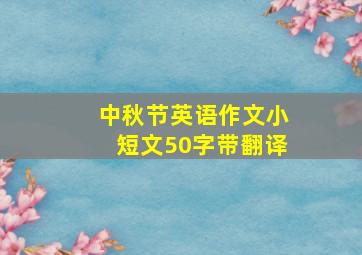 中秋节英语作文小短文50字带翻译